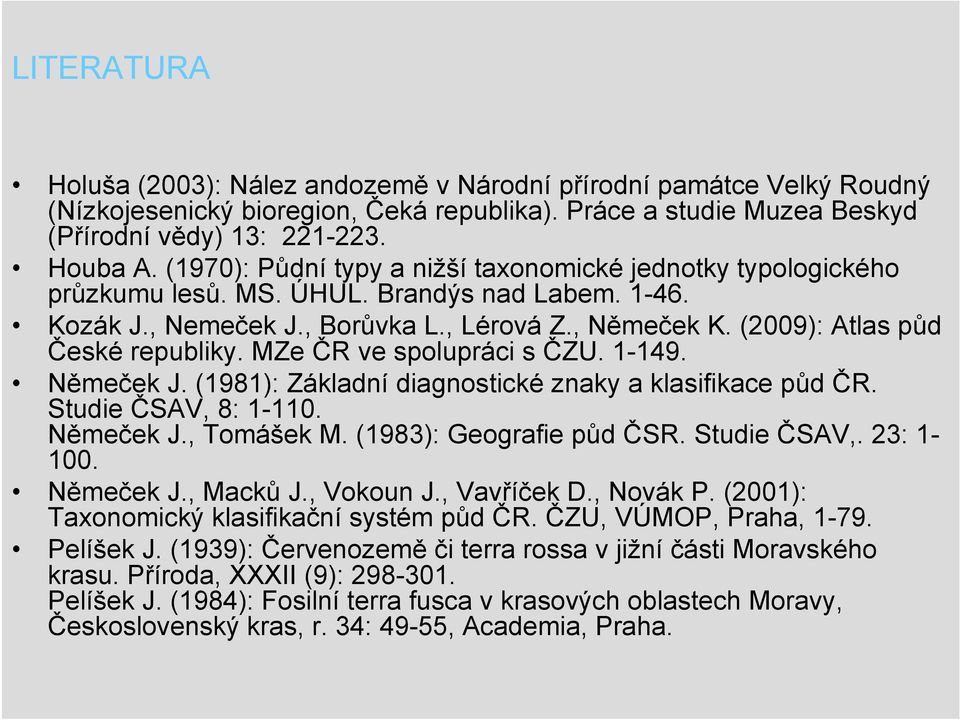 LITERATURA

• Holuša (2003): Nález andozemě v Národní přírodní památce Velký Roudný (Nízkojesenický bioregion, Čeká republika). Práce a studie Muzea Beskyd (Přírodní vědy) 13: 221-223.
• Houba A. (1970): Půdní typy a nižší taxonomické jednotky typologického průzkumu lesů. MS. ÚHÚL. Brandýs nad Labem. 1-46.
• Kozák J., Nemeček J., Borůvka L., Lérová Z., Němeček K. (2009): Atlas půd České republiky. MZe ČR ve spolupráci s ČZU. 1-149.
• Němeček J. (1981): Základní diagnostické znaky a klasifikace půd ČR. Studie ČSAV, 8: 1-110.
Němeček J., Tomášek M. (1983): Geografie půd ČSR. Studie ČSAV,. 23: 1-100.
• Němeček J., Macků J., Vokoun J., Vavříček D., Novák P. (2001): Taxonomický klasifikační systém půd ČR. ČZU, VÚMOP, Praha, 1-79.
• Pelíšek J. (1939): Červenozemě či terra rossa v jižní části Moravského krasu. Příroda, XXXII (9): 298-301.
Pelíšek J. (1984): Fosilní terra fusca v krasových oblastech Moravy, Československý kras, r. 34: 49-55, Academia, Praha.